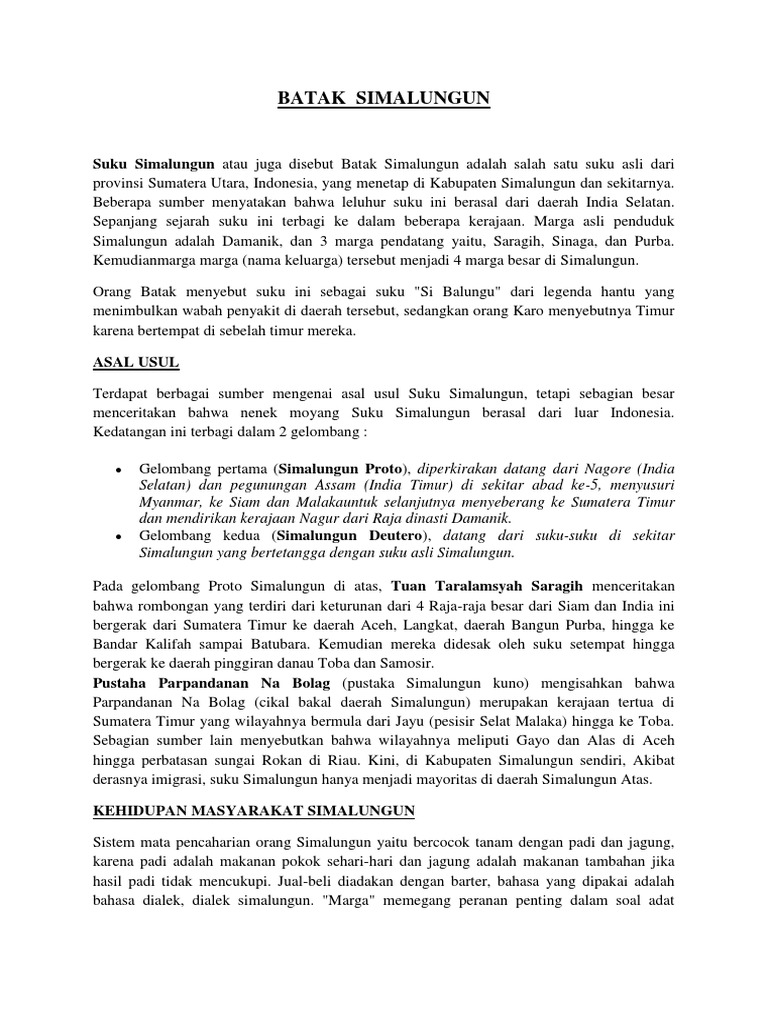 BATAK SIMALUNGUN

Suku Simalungun atau juga disebut Batak Simalungun adalah salah satu suku asli dari provinsi Sumatera Utara, Indonesia, yang menetap di Kabupaten Simalungun dan sekitarnya. Beberapa sumber menyatakan bahwa leluhur suku ini berasal dari daerah India Selatan. Sepanjang sejarah suku ini terbagi ke dalam beberapa kerajaan. Marga asli penduduk Simalungun adalah Damanik, dan 3 marga pendatang yaitu, Saragih, Sinaga, dan Purba. Kemudianmarga marga (nama keluarga) tersebut menjadi 4 marga besar di Simalungun.

Orang Batak menyebut suku ini sebagai suku "Si Balungu" dari legenda hantu yang menimbulkan wabah penyakit di daerah tersebut, sedangkan orang Karo menyebutnya Timur karena bertempat di sebelah timur mereka.

ASAL USUL

Terdapat berbagai sumber mengenai asal usul Suku Simalungun, tetapi sebagian besar menceritakan bahwa nenek moyang Suku Simalungun berasal dari luar Indonesia. Kedatangan ini terbagi dalam 2 gelombang :

• Gelombang pertama (Simalungun Proto), diperkirakan datang dari Nagore (India Selatan) dan pegunungan Assam (India Timur) di sekitar abad ke-5, menyusuri Myanmar, ke Siam dan Malakauntuk selanjutnya menyeberang ke Sumatera Timur dan mendirikan kerajaan Nagur dari Raja dinasti Damanik.
• Gelombang kedua (Simalungun Deutero), datang dari suku-suku di sekitar Simalungun yang bertetangga dengan suku asli Simalungun.

Pada gelombang Proto Simalungun di atas, Tuan Taralamsyah Saragih menceritakan bahwa rombongan yang terdiri dari keturunan dari 4 Raja-raja besar dari Siam dan India ini bergerak dari Sumatera Timur ke daerah Aceh, Langkat, daerah Bangun Purba, hingga ke Bandar Kalifah sampai Batubara. Kemudian mereka didesak oleh suku setempat hingga bergerak ke daerah pinggiran danau Toba dan Samosir.
Pustaha Parpandanan Na Bolag (pustaka Simalungun kuno) mengisahkan bahwa Parpandanan Na Bolag (cikal bakal daerah Simalungun) merupakan kerajaan tertua di Sumatera Timur yang wilayahnya bermula dari Jayu (pesisir Selat Malaka) hingga ke Toba. Sebagian sumber lain menyebutkan bahwa wilayahnya meliputi Gayo dan Alas di Aceh hingga perbatasan sungai Rokan di Riau. Kini, di Kabupaten Simalungun sendiri, Akibat derasnya imigrasi, suku Simalungun hanya menjadi mayoritas di daerah Simalungun Atas.

KEHIDUPAN MASYARAKAT SIMALUNGUN

Sistem mata pencaharian orang Simalungun yaitu bercocok tanam dengan padi dan jagung, karena padi adalah makanan pokok sehari-hari dan jagung adalah makanan tambahan jika hasil padi tidak mencukupi. Jual-beli diadakan dengan barter, bahasa yang dipakai adalah bahasa dialek, dialek simalungun. "Marga" memegang peranan penting dalam soal adat